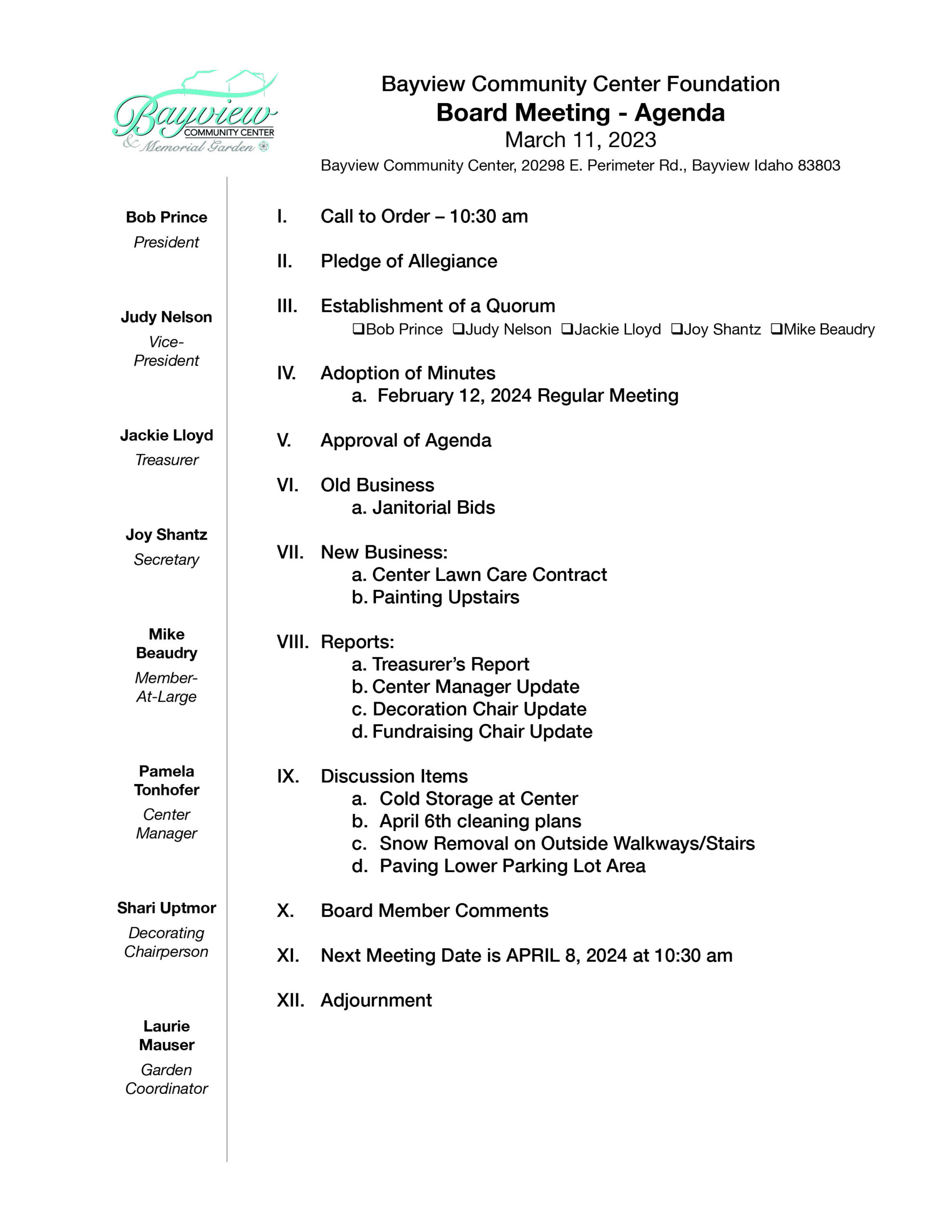 Bayview COMMUNITY CENTER & Memorial Garden

Bayview Community Center Foundation
Board Meeting - Agenda
March 11, 2023
Bayview Community Center, 20298 E. Perimeter Rd., Bayview Idaho 83803

Bob Prince
President

Judy Nelson
Vice-President

Jackie Lloyd
Treasurer

Joy Shantz
Secretary

Mike Beaudry
Member-At-Large

Pamela Tonhofer
Center Manager

Shari Uptmor
Decorating Chairperson

Laurie Mauser
Garden Coordinator

I. Call to Order – 10:30 am

II. Pledge of Allegiance

III. Establishment of a Quorum
❑Bob Prince ❑Judy Nelson ❑Jackie Lloyd ❑Joy Shantz ❑Mike Beaudry

IV. Adoption of Minutes
a. February 12, 2024 Regular Meeting

V. Approval of Agenda

VI. Old Business
a. Janitorial Bids

VII. New Business:
a. Center Lawn Care Contract
b. Painting Upstairs

VIII. Reports:
a. Treasurer's Report
b. Center Manager Update
c. Decoration Chair Update
d. Fundraising Chair Update

IX. Discussion Items
a. Cold Storage at Center
b. April 6th cleaning plans
c. Snow Removal on Outside Walkways/Stairs
d. Paving Lower Parking Lot Area

X. Board Member Comments

XI. Next Meeting Date is APRIL 8, 2024 at 10:30 am

XII. Adjournment